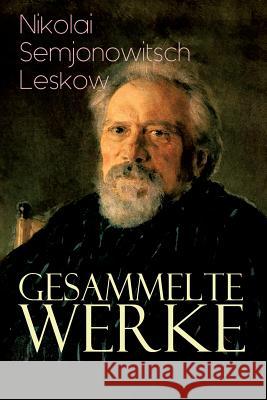 Nikolai Semjonowitsch Leskow

GESAMMELTE WERKE

Kraina Książek